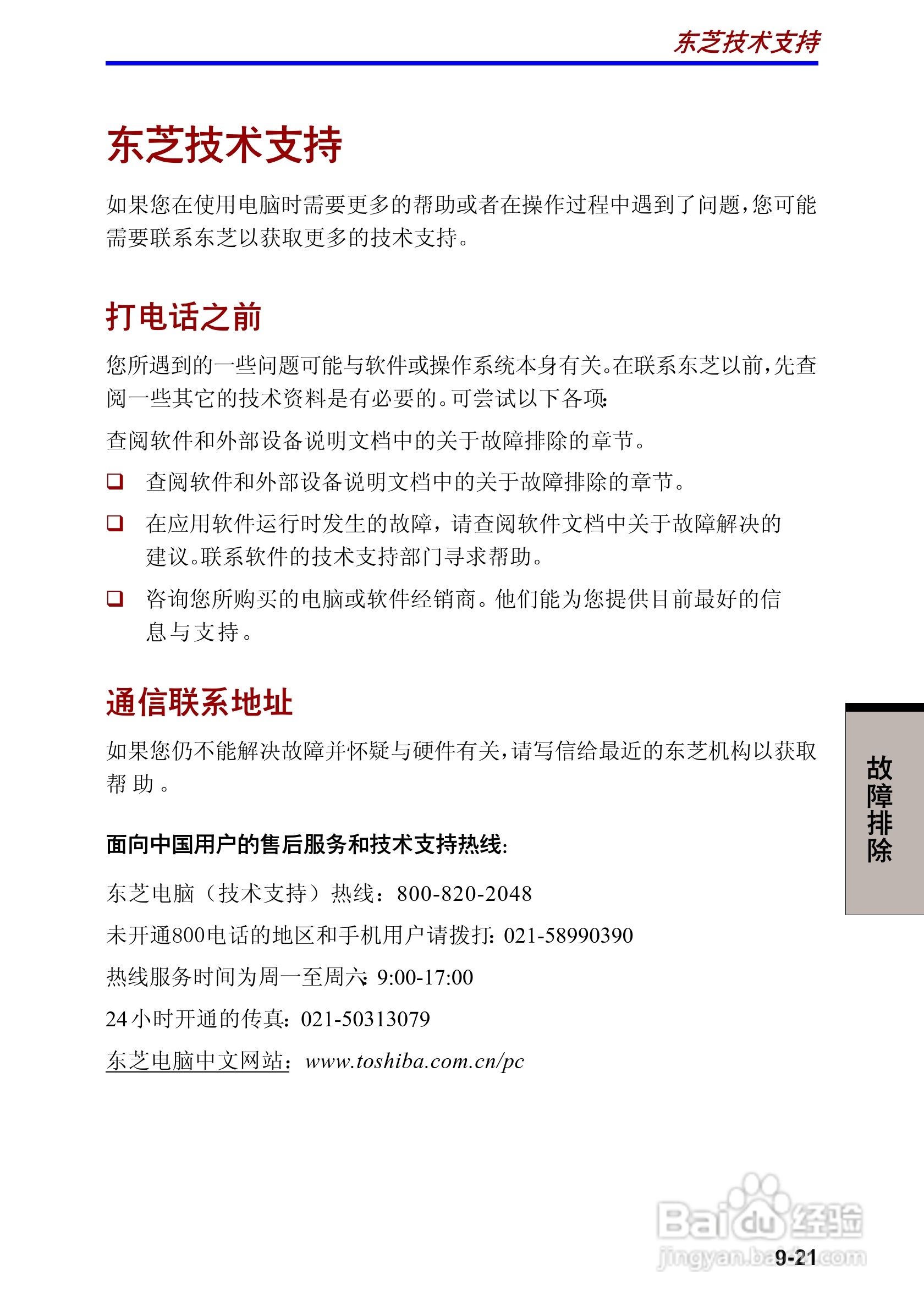 东芝技术支持

东芝技术支持

如果您在使用电脑时需要更多的帮助或者在操作过程中遇到了问题,您可能需要联系东芝以获取更多的技术支持。

打电话之前

您所遇到的一些问题可能与软件或操作系统本身有关。在联系东芝以前,先查阅一些其它的技术资料是有必要的。可尝试以下各项:

查阅软件和外部设备说明文档中的关于故障排除的章节。

❑ 查阅软件和外部设备说明文档中的关于故障排除的章节。

❑ 在应用软件运行时发生的故障,请查阅软件文档中关于故障解决的建议。联系软件的技术支持部门寻求帮助。

❑ 咨询您所购买的电脑或软件经销商。他们能为您提供目前最好的信息与支持。

通信联系地址

如果您仍不能解决故障并怀疑与硬件有关,请写信给最近的东芝机构以获取帮助。

面向中国用户的售后服务和技术支持热线:

东芝电脑（技术支持）热线：800-820-2048

未开通800电话的地区和手机用户请拨打: 021-58990390

热线服务时间为周一至周六: 9:00-17:00

24小时开通的传真：021-50313079

东芝电脑中文网站：www.toshiba.com.cn/pc

故障排除

Baidu经验
jingyan.baidu.com

9-21